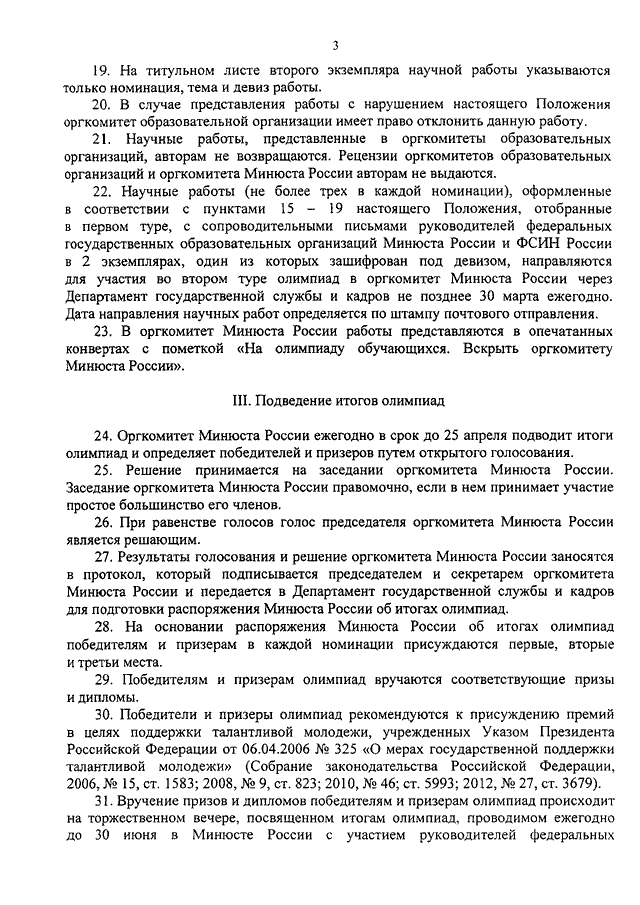 3

19. На титульном листе второго экземпляра научной работы указываются только номинация, тема и девиз работы.

20. В случае представления работы с нарушением настоящего Положения оргкомитет образовательной организации имеет право отклонить данную работу.

21. Научные работы, представленные в оргкомитеты образовательных организаций, авторам не возвращаются. Рецензии оргкомитетов образовательных организаций и оргкомитета Минюста России авторам не выдаются.

22. Научные работы (не более трех в каждой номинации), оформленные в соответствии с пунктами 15 – 19 настоящего Положения, отобранные в первом туре, с сопроводительными письмами руководителей федеральных государственных образовательных организаций Минюста России и ФСИН России в 2 экземплярах, один из которых зашифрован под девизом, направляются для участия во втором туре олимпиад в оргкомитет Минюста России через Департамент государственной службы и кадров не позднее 30 марта ежегодно. Дата направления научных работ определяется по штампу почтового отправления.

23. В оргкомитет Минюста России работы представляются в опечатанных конвертах с пометкой «На олимпиаду обучающихся. Вскрыть оргкомитету Минюста России».

III. Подведение итогов олимпиад

24. Оргкомитет Минюста России ежегодно в срок до 25 апреля подводит итоги олимпиад и определяет победителей и призеров путем открытого голосования.

25. Решение принимается на заседании оргкомитета Минюста России. Заседание оргкомитета Минюста России правомочно, если в нем принимает участие простое большинство его членов.

26. При равенстве голосов голос председателя оргкомитета Минюста России является решающим.

27. Результаты голосования и решение оргкомитета Минюста России заносятся в протокол, который подписывается председателем и секретарем оргкомитета Минюста России и передается в Департамент государственной службы и кадров для подготовки распоряжения Минюста России об итогах олимпиад.

28. На основании распоряжения Минюста России об итогах олимпиад победителям и призерам в каждой номинации присуждаются первые, вторые и третьи места.

29. Победителям и призерам олимпиад вручаются соответствующие призы и дипломы.

30. Победители и призеры олимпиад рекомендуются к присуждению премий в целях поддержки талантливой молодежи, учрежденных Указом Президента Российской Федерации от 06.04.2006 № 325 «О мерах государственной поддержки талантливой молодежи» (Собрание законодательства Российской Федерации, 2006, № 15, ст. 1583; 2008, № 9, ст. 823; 2010, № 46; ст. 5993; 2012, № 27, ст. 3679).

31. Вручение призов и дипломов победителям и призерам олимпиад происходит на торжественном вечере, посвященном итогам олимпиад, проводимом ежегодно до 30 июня в Минюсте России с участием руководителей федеральных